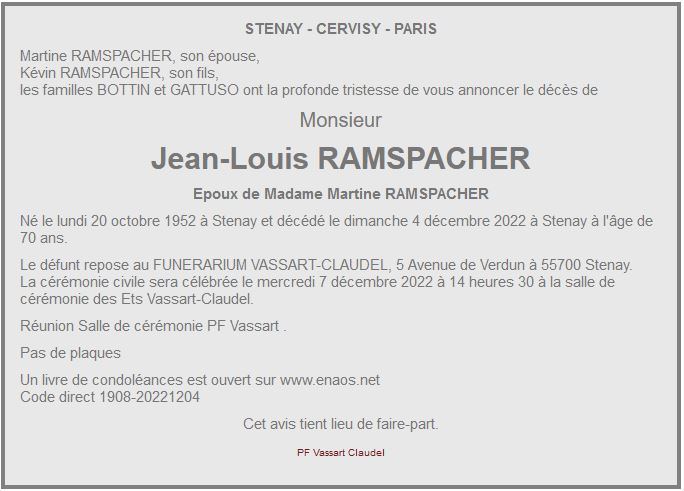 STENAY - CERVISY - PARIS

Martine RAMSPACHER, son épouse,
Kévin RAMSPACHER, son fils,
les familles BOTTIN et GATTUSO ont la profonde tristesse de vous annoncer le décès de

Monsieur

Jean-Louis RAMSPACHER

Epoux de Madame Martine RAMSPACHER

Né le lundi 20 octobre 1952 à Stenay et décédé le dimanche 4 décembre 2022 à Stenay à l'âge de 70 ans.

Le défunt repose au FUNERARIUM VASSART-CLAUDEL, 5 Avenue de Verdun à 55700 Stenay.
La cérémonie civile sera célébrée le mercredi 7 décembre 2022 à 14 heures 30 à la salle de cérémonie des Ets Vassart-Claudel.

Réunion Salle de cérémonie PF Vassart .

Pas de plaques

Un livre de condoléances est ouvert sur www.enaos.net
Code direct 1908-20221204

Cet avis tient lieu de faire-part.

PF Vassart Claudel